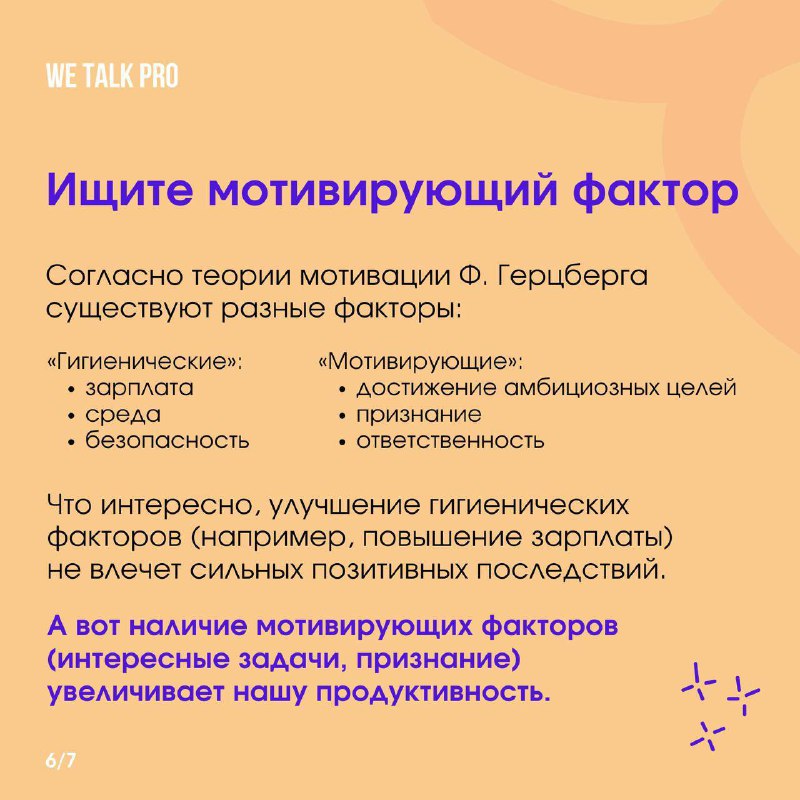 WE TALK PRO

Ищите мотивирующий фактор

Согласно теории мотивации Ф. Герцберга существуют разные факторы:

«Гигиенические»:
• зарплата
• среда
• безопасность

«Мотивирующие»:
• достижение амбициозных целей
• признание
• ответственность

Что интересно, улучшение гигиенических факторов (например, повышение зарплаты) не влечет сильных позитивных последствий.

А вот наличие мотивирующих факторов (интересные задачи, признание) увеличивает нашу продуктивность.

6/7